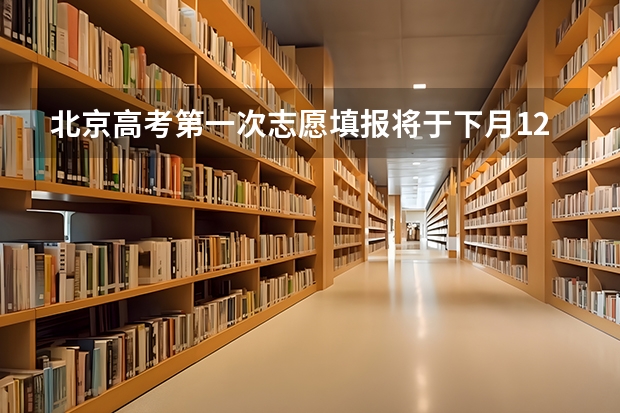 北京高考第一次志愿填报将于下月12